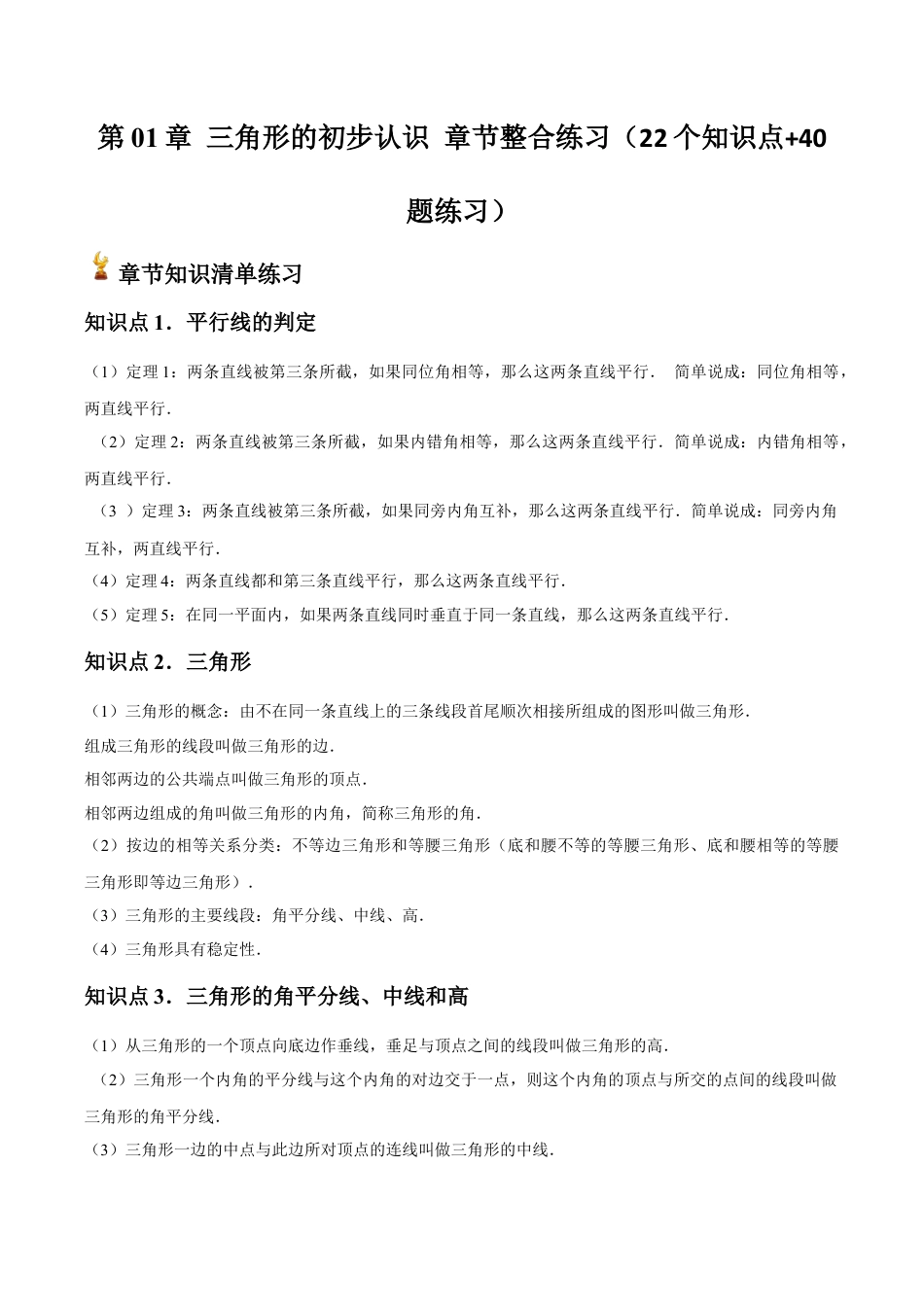 第 01 章 三角形的初步认识 章节整合练习（22 个知识点+40 题练习）

章节知识清单练习

知识点 1．平行线的判定

（1）定理 1：两条直线被第三条所截，如果同位角相等，那么这两条直线平行． 简单说成：同位角相等，两直线平行．

（2）定理 2：两条直线被第三条所截，如果内错角相等，那么这两条直线平行．简单说成：内错角相等，两直线平行．

（3 ）定理 3：两条直线被第三条所截，如果同旁内角互补，那么这两条直线平行．简单说成：同旁内角互补，两直线平行．

（4）定理 4：两条直线都和第三条直线平行，那么这两条直线平行．

（5）定理 5：在同一平面内，如果两条直线同时垂直于同一条直线，那么这两条直线平行．

知识点 2．三角形

（1）三角形的概念：由不在同一条直线上的三条线段首尾顺次相接所组成的图形叫做三角形．
组成三角形的线段叫做三角形的边．
相邻两边的公共端点叫做三角形的顶点．
相邻两边组成的角叫做三角形的内角，简称三角形的角．

（2）按边的相等关系分类：不等边三角形和等腰三角形（底和腰不等的等腰三角形、底和腰相等的等腰三角形即等边三角形）．

（3）三角形的主要线段：角平分线、中线、高．

（4）三角形具有稳定性．

知识点 3．三角形的角平分线、中线和高

（1）从三角形的一个顶点向底边作垂线，垂足与顶点之间的线段叫做三角形的高．

（2）三角形一个内角的平分线与这个内角的对边交于一点，则这个内角的顶点与所交的点间的线段叫做三角形的角平分线．

（3）三角形一边的中点与此边所对顶点的连线叫做三角形的中线．